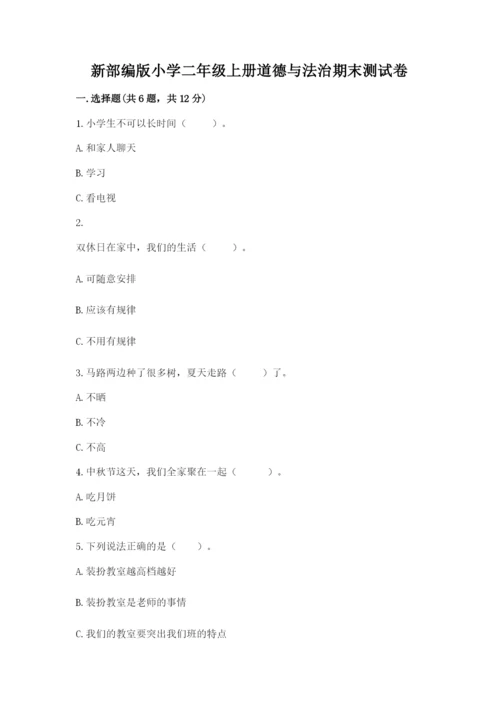 新部编版小学二年级上册道德与法治期末测试卷

一. 选择题(共 6 题，共 12 分)

1. 小学生不可以长时间（　　）。

A. 和家人聊天

B. 学习

C. 看电视

2.

双休日在家中，我们的生活（　　）。

A. 可随意安排

B. 应该有规律

C. 不用有规律

3. 马路两边种了很多树，夏天走路（　　）了。

A. 不晒

B. 不冷

C. 不高

4. 中秋节这天，我们全家聚在一起（　　）。

A. 吃月饼

B. 吃元宵

5. 下列说法正确的是（　　）。

A. 装扮教室越高档越好

B. 装扮教室是老师的事情

C. 我们的教室要突出我们班的特点